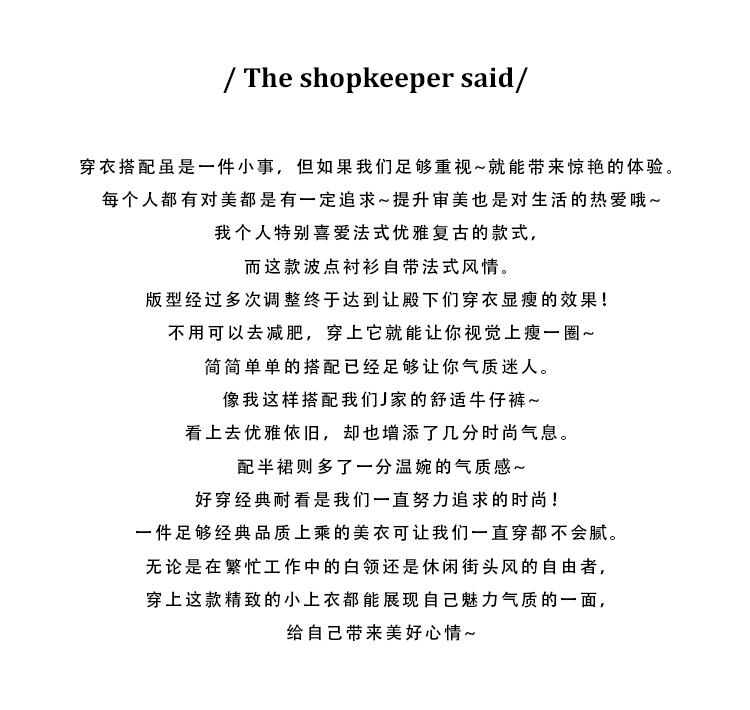 / The shopkeeper said/

穿衣搭配虽是一件小事，但如果我们足够重视~就能带来惊艳的体验。
每个人都有对美都是有一定追求~提升审美也是对生活的热爱哦~
我个人特别喜爱法式优雅复古的款式，
而这款波点衬衫自带法式风情。
版型经过多次调整终于达到让殿下们穿衣显瘦的效果！
不用可以去减肥，穿上它就能让你视觉上瘦一圈~
简简单单的搭配已经足够让你气质迷人。
像我这样搭配我们J家的舒适牛仔裤~
看上去优雅依旧，却也增添了几分时尚气息。
配半裙则多了一分温婉的气质感~
好穿经典耐看是我们一直努力追求的时尚！
一件足够经典品质上乘的美衣可让我们一直穿都不会腻。
无论是在繁忙工作中的白领还是休闲街头风的自由者，
穿上这款精致的小上衣都能展现自己魅力气质的一面，
给自己带来美好心情~